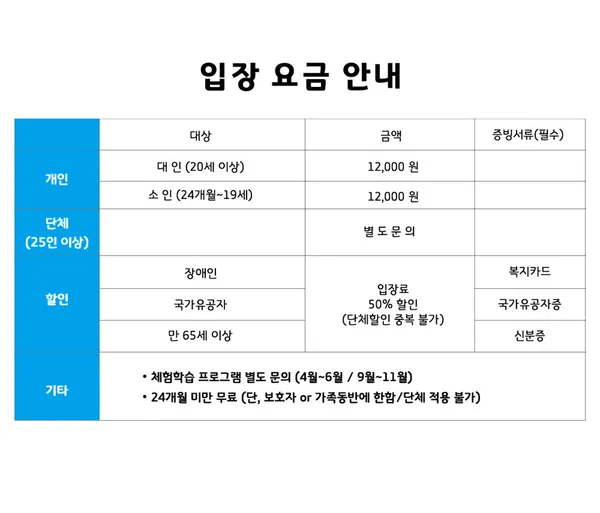 입장 요금 안내

|  | 대상 | 금액 | 증빙서류(필수) |
|---|---|---|---|
| 개인 | 대 인 (20세 이상) | 12,000 원 |  |
|  | 소 인 (24개월~19세) | 12,000 원 |  |
| 단체 (25인 이상) |  | 별 도 문 의 |  |
| 할인 | 장애인 | 입장료 50% 할인 (단체할인 중복 불가) | 복지카드 |
|  | 국가유공자 |  | 국가유공자증 |
|  | 만 65세 이상 |  | 신분증 |
| 기타 | • 체험학습 프로그램 별도 문의 (4월~6월 / 9월~11월) • 24개월 미만 무료 (단, 보호자 or 가족동반에 한함/단체 적용 불가) |  |  |